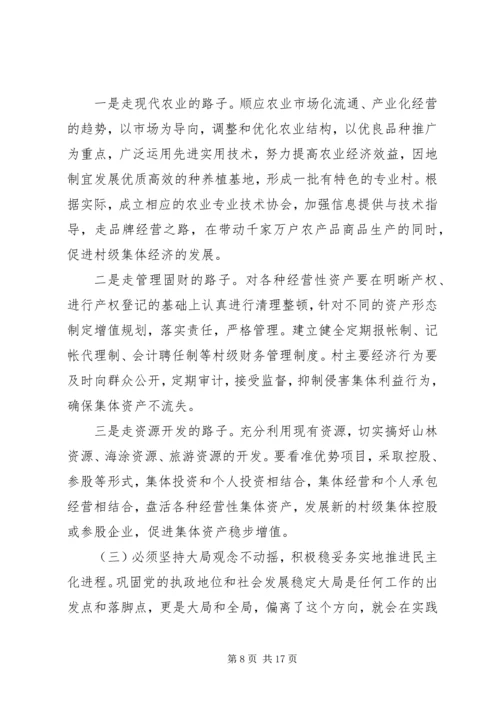 一是走现代农业的路子。顺应农业市场化流通、产业化经营的趋势，以市场为导向，调整和优化农业结构，以优良品种推广为重点，广泛运用先进实用技术，努力提高农业经济效益，因地制宜发展优质高效的种养植基地，形成一批有特色的专业村。根据实际，成立相应的农业专业技术协会，加强信息提供与技术指导，走品牌经营之路，在带动千家万户农产品商品生产的同时，促进村级集体经济的发展。

二是走管理固财的路子。对各种经营性资产要在明晰产权、进行产权登记的基础上认真进行清理整顿，针对不同的资产形态制定增值规划，落实责任，严格管理。建立健全定期报帐制、记帐代理制、会计聘任制等村级财务管理制度。村主要经济行为要及时向群众公开，定期审计，接受监督，抑制侵害集体利益行为，确保集体资产不流失。

三是走资源开发的路子。充分利用现有资源，切实搞好山林资源、海涂资源、旅游资源的开发。要看准优势项目，采取控股、参股等形式，集体投资和个人投资相结合，集体经营和个人承包经营相结合，盘活各种经营性集体资产，发展新的村级集体控股或参股企业，促进集体资产稳步增值。

（三）必须坚持大局观念不动摇，积极稳妥务实地推进民主化进程。巩固党的执政地位和社会发展稳定大局是任何工作的出发点和落脚点，更是大局和全局，偏离了这个方向，就会在实践

第 8 页 共 17 页